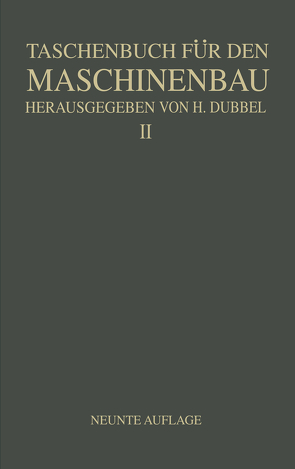 TASCHENBUCH FÜR DEN
MASCHINENBAU
HERAUSGEGEBEN VON H. DUBBEL
II

NEUNTE AUFLAGE